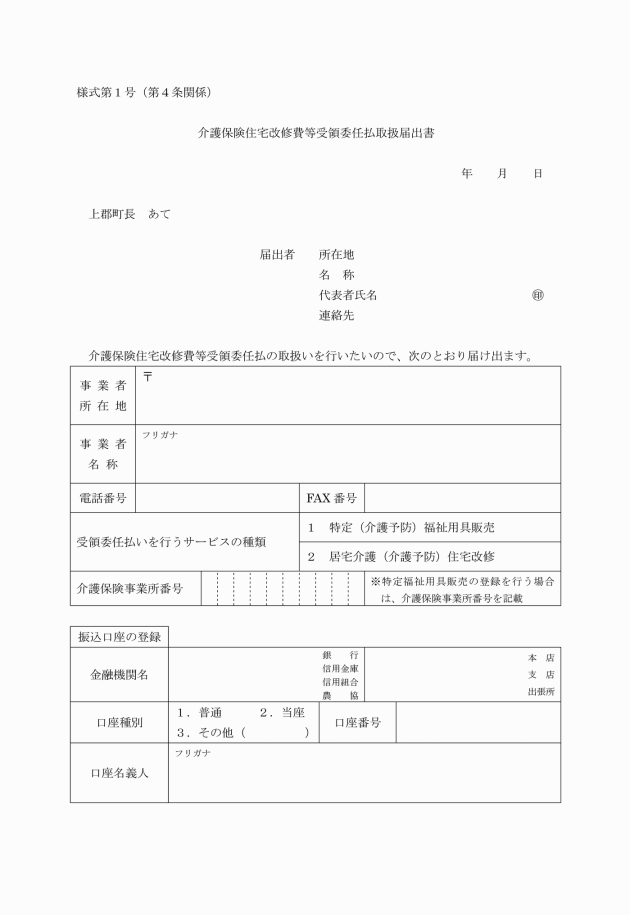 様式第1号（第4条関係）

介護保険住宅改修費等受領委任払取扱届出書

年　月　日

上郡町長　あて

届出者　所在地
名　称
代表者氏名　㊞
連絡先

介護保険住宅改修費等受領委任払の取扱いを行いたいので、次のとおり届け出ます。

事業者所在地　〒

事業者名称　フリガナ

電話番号　FAX番号

受領委任払いを行うサービスの種類　1　特定（介護予防）福祉用具販売　2　居宅介護（介護予防）住宅改修

介護保険事業所番号　※特定福祉用具販売の登録を行う場合は、介護保険事業所番号を記載

振込口座の登録

金融機関名　銀行　信用金庫　信用組合　農協　本店　支店　出張所

口座種別　1．普通　2．当座　3．その他（　）　口座番号

口座名義人　フリガナ